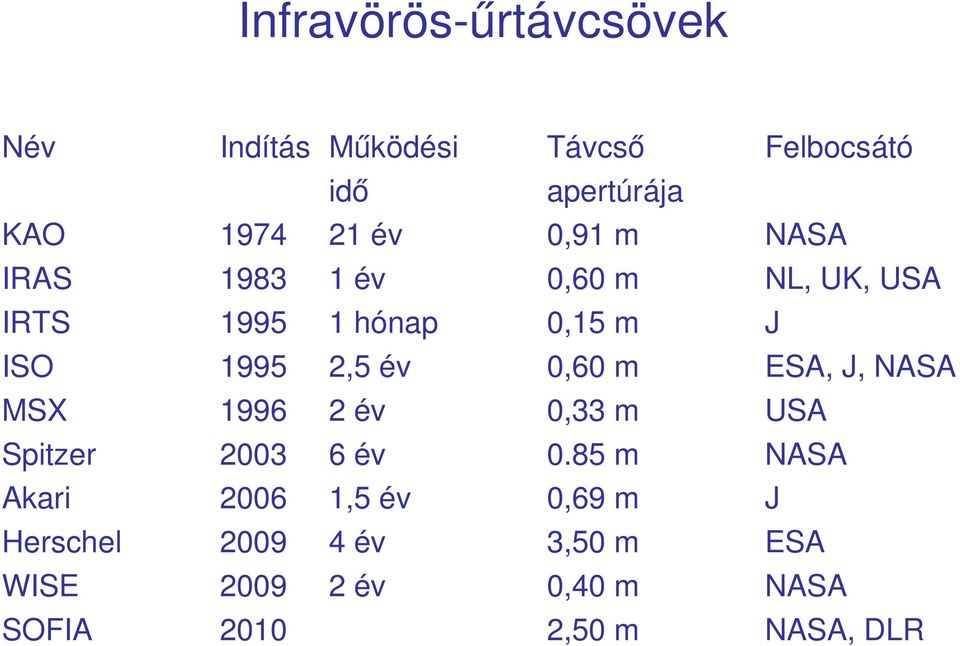 Infravörös-űrtávcsövek

| Név | Indítás | Működési idő | Távcső apertúrája | Felbocsátó |
|---|---|---|---|---|
| KAO | 1974 | 21 év | 0,91 m | NASA |
| IRAS | 1983 | 1 év | 0,60 m | NL, UK, USA |
| IRTS | 1995 | 1 hónap | 0,15 m | J |
| ISO | 1995 | 2,5 év | 0,60 m | ESA, J, NASA |
| MSX | 1996 | 2 év | 0,33 m | USA |
| Spitzer | 2003 | 6 év | 0.85 m | NASA |
| Akari | 2006 | 1,5 év | 0,69 m | J |
| Herschel | 2009 | 4 év | 3,50 m | ESA |
| WISE | 2009 | 2 év | 0,40 m | NASA |
| SOFIA | 2010 | | 2,50 m | NASA, DLR |